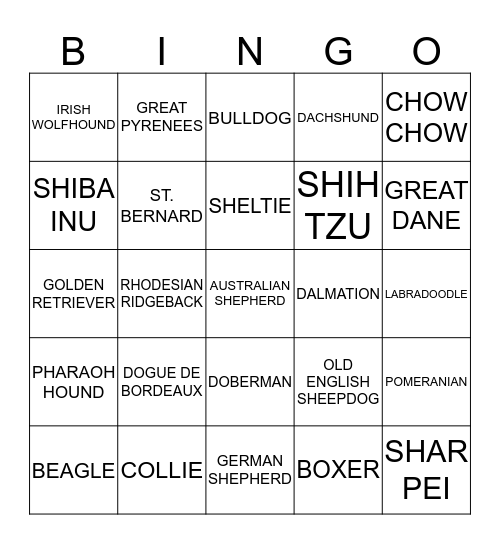 | B | I | N | G | O |
|---|---|---|---|---|
| IRISH WOLFHOUND | GREAT PYRENEES | BULLDOG | DACHSHUND | CHOW CHOW |
| SHIBA INU | ST. BERNARD | SHELTIE | SHIH TZU | GREAT DANE |
| GOLDEN RETRIEVER | RHODESIAN RIDGEBACK | AUSTRALIAN SHEPHERD | DALMATION | LABRADOODLE |
| PHARAOH HOUND | DOGUE DE BORDEAUX | DOBERMAN | OLD ENGLISH SHEEPDOG | POMERANIAN |
| BEAGLE | COLLIE | GERMAN SHEPHERD | BOXER | SHAR PEI |